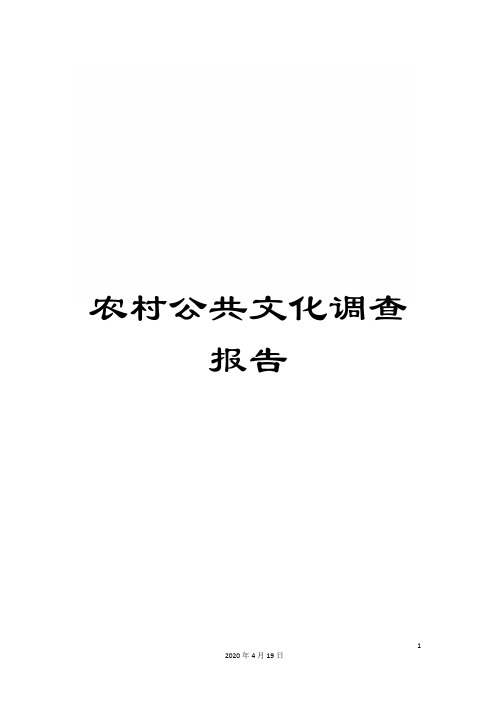 农村公共文化调查报告

1

2020年4月19日